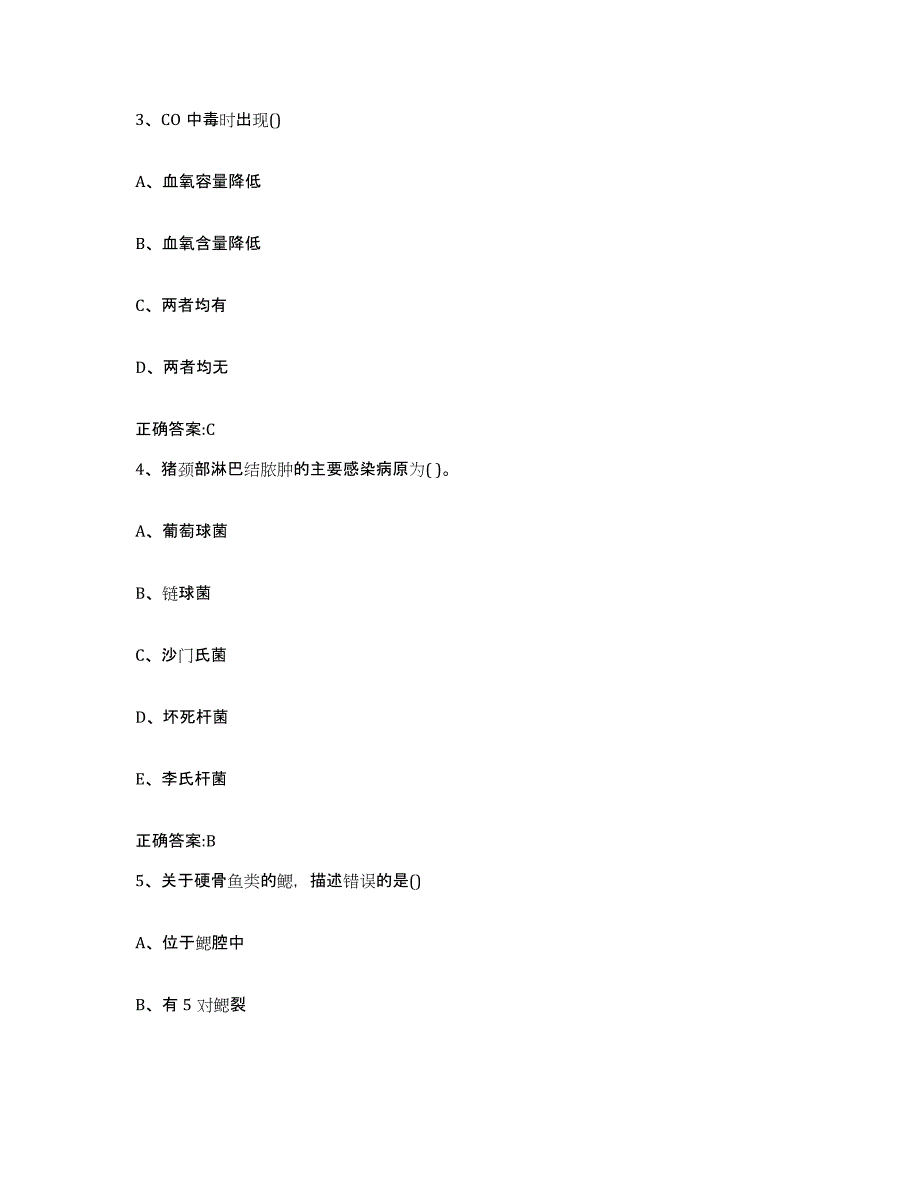 3、CO 中毒时出现()

A、血氧容量降低

B、血氧含量降低

C、两者均有

D、两者均无

正确答案:C

4、猪颈部淋巴结脓肿的主要感染病原为( )。

A、葡萄球菌

B、链球菌

C、沙门氏菌

D、坏死杆菌

E、李氏杆菌

正确答案:B

5、关于硬骨鱼类的鳃，描述错误的是()

A、位于鳃腔中

B、有 5 对鳃裂